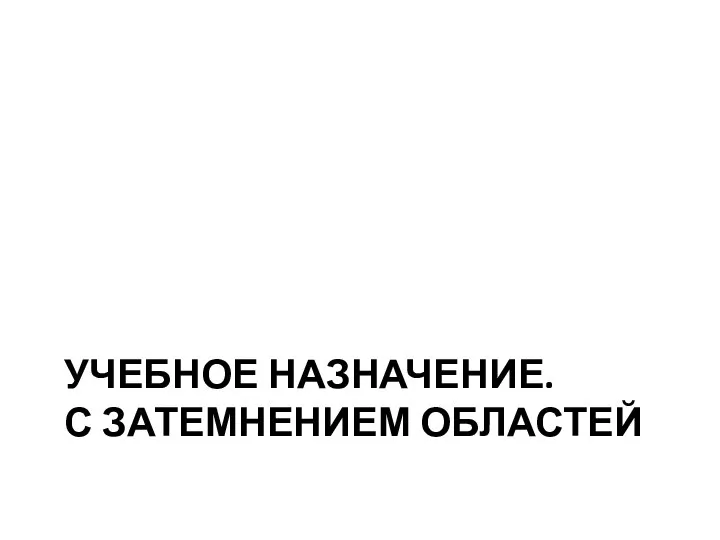 УЧЕБНОЕ НАЗНАЧЕНИЕ.
С ЗАТЕМНЕНИЕМ ОБЛАСТЕЙ